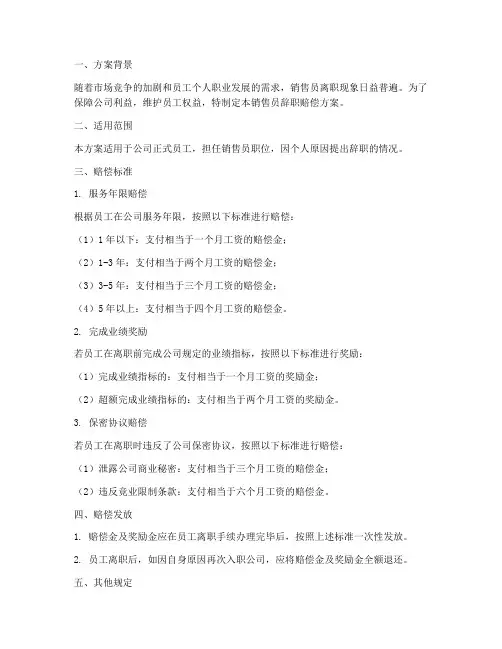 一、方案背景

随着市场竞争的加剧和员工个人职业发展的需求，销售员离职现象日益普遍。为了保障公司利益，维护员工权益，特制定本销售员辞职赔偿方案。

二、适用范围

本方案适用于公司正式员工，担任销售员职位，因个人原因提出辞职的情况。

三、赔偿标准

1. 服务年限赔偿

根据员工在公司服务年限，按照以下标准进行赔偿：

（1）1年以下：支付相当于一个月工资的赔偿金；

（2）1-3年：支付相当于两个月工资的赔偿金；

（3）3-5年：支付相当于三个月工资的赔偿金；

（4）5年以上：支付相当于四个月工资的赔偿金。

2. 完成业绩奖励

若员工在离职前完成公司规定的业绩指标，按照以下标准进行奖励：

（1）完成业绩指标的：支付相当于一个月工资的奖励金；

（2）超额完成业绩指标的：支付相当于两个月工资的奖励金。

3. 保密协议赔偿

若员工在离职时违反了公司保密协议，按照以下标准进行赔偿：

（1）泄露公司商业秘密：支付相当于三个月工资的赔偿金；

（2）违反竞业限制条款：支付相当于六个月工资的赔偿金。

四、赔偿发放

1. 赔偿金及奖励金应在员工离职手续办理完毕后，按照上述标准一次性发放。

2. 员工离职后，如因自身原因再次入职公司，应将赔偿金及奖励金全额退还。

五、其他规定